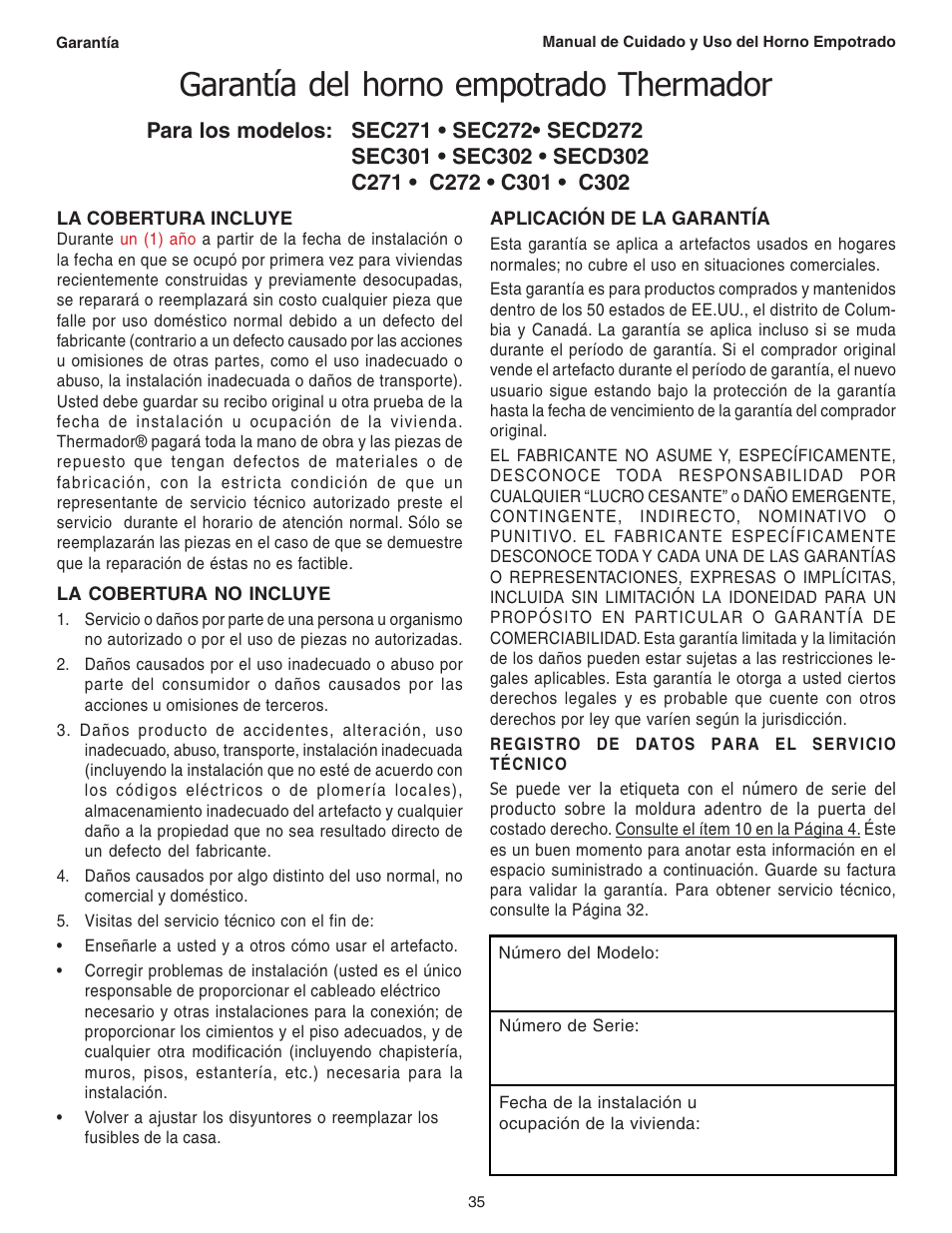 Garantía

Manual de Cuidado y Uso del Horno Empotrado

Garantía del horno empotrado Thermador

Para los modelos: SEC271 • SEC272• SECD272
SEC301 • SEC302 • SECD302
C271 • C272 • C301 • C302

LA COBERTURA INCLUYE

Durante un (1) año a partir de la fecha de instalación o la fecha en que se ocupó por primera vez para viviendas recientemente construidas y previamente desocupadas, se reparará o reemplazará sin costo cualquier pieza que falle por uso doméstico normal debido a un defecto del fabricante (contrario a un defecto causado por las acciones u omisiones de otras partes, como el uso inadecuado o abuso, la instalación inadecuada o daños de transporte). Usted debe guardar su recibo original u otra prueba de la fecha de instalación u ocupación de la vivienda. Thermador® pagará toda la mano de obra y las piezas de repuesto que tengan defectos de materiales o de fabricación, con la estricta condición de que un representante de servicio técnico autorizado preste el servicio durante el horario de atención normal. Sólo se reemplazarán las piezas en el caso de que se demuestre que la reparación de éstas no es factible.

LA COBERTURA NO INCLUYE

1. Servicio o daños por parte de una persona u organismo no autorizado o por el uso de piezas no autorizadas.

2. Daños causados por el uso inadecuado o abuso por parte del consumidor o daños causados por las acciones u omisiones de terceros.

3. Daños producto de accidentes, alteración, uso inadecuado, abuso, transporte, instalación inadecuada (incluyendo la instalación que no esté de acuerdo con los códigos eléctricos o de plomería locales), almacenamiento inadecuado del artefacto y cualquier daño a la propiedad que no sea resultado directo de un defecto del fabricante.

4. Daños causados por algo distinto del uso normal, no comercial y doméstico.

5. Visitas del servicio técnico con el fin de:

• Enseñarle a usted y a otros cómo usar el artefacto.

• Corregir problemas de instalación (usted es el único responsable de proporcionar el cableado eléctrico necesario y otras instalaciones para la conexión; de proporcionar los cimientos y el piso adecuados, y de cualquier otra modificación (incluyendo chapistería, muros, pisos, estantería, etc.) necesaria para la instalación.

• Volver a ajustar los disyuntores o reemplazar los fusibles de la casa.

APLICACIÓN DE LA GARANTÍA

Esta garantía se aplica a artefactos usados en hogares normales; no cubre el uso en situaciones comerciales.

Esta garantía es para productos comprados y mantenidos dentro de los 50 estados de EE.UU., el distrito de Columbia y Canadá. La garantía se aplica incluso si se muda durante el período de garantía. Si el comprador original vende el artefacto durante el período de garantía, el nuevo usuario sigue estando bajo la protección de la garantía hasta la fecha de vencimiento de la garantía del comprador original.

EL FABRICANTE NO ASUME Y, ESPECÍFICAMENTE, DESCONOCE TODA RESPONSABILIDAD POR CUALQUIER “LUCRO CESANTE” o DAÑO EMERGENTE, CONTINGENTE, INDIRECTO, NOMINATIVO O PUNITIVO. EL FABRICANTE ESPECÍFICAMENTE DESCONOCE TODA Y CADA UNA DE LAS GARANTÍAS O REPRESENTACIONES, EXPRESAS O IMPLÍCITAS, INCLUIDA SIN LIMITACIÓN LA IDONEIDAD PARA UN PROPÓSITO EN PARTICULAR O GARANTÍA DE COMERCIABILIDAD. Esta garantía limitada y la limitación de los daños pueden estar sujetas a las restricciones legales aplicables. Esta garantía le otorga a usted ciertos derechos legales y es probable que cuente con otros derechos por ley que varíen según la jurisdicción.

REGISTRO DE DATOS PARA EL SERVICIO TÉCNICO

Se puede ver la etiqueta con el número de serie del producto sobre la moldura adentro de la puerta del costado derecho. Consulte el ítem 10 en la Página 4. Éste es un buen momento para anotar esta información en el espacio suministrado a continuación. Guarde su factura para validar la garantía. Para obtener servicio técnico, consulte la Página 32.

| Número del Modelo: |
|---|
| Número de Serie: |
| Fecha de la instalación u ocupación de la vivienda: |

35